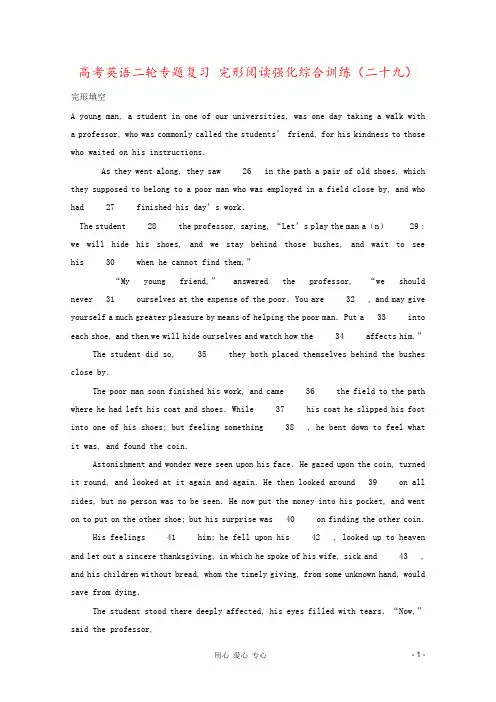 高考英语二轮专题复习 完形阅读强化综合训练（二十九）

完形填空

A young man, a student in one of our universities, was one day taking a walk with a professor, who was commonly called the students' friend, for his kindness to those who waited on his instructions.

As they went along, they saw 26 in the path a pair of old shoes, which they supposed to belong to a poor man who was employed in a field close by, and who had 27 finished his day's work.

The student 28 the professor, saying, "Let's play the man a (n) 29 : we will hide his shoes, and we stay behind those bushes, and wait to see his 30 when he cannot find them."

"My young friend," answered the professor, "we should never 31 ourselves at the expense of the poor. You are 32 , and may give yourself a much greater pleasure by means of helping the poor man. Put a 33 into each shoe, and then we will hide ourselves and watch how the 34 affects him."

The student did so, 35 they both placed themselves behind the bushes close by.

The poor man soon finished his work, and came 36 the field to the path where he had left his coat and shoes. While 37 his coat he slipped his foot into one of his shoes; but feeling something 38 , he bent down to feel what it was, and found the coin.

Astonishment and wonder were seen upon his face. He gazed upon the coin, turned it round, and looked at it again and again. He then looked around 39 on all sides, but no person was to be seen. He now put the money into his pocket, and went on to put on the other shoe; but his surprise was 40 on finding the other coin.

His feelings 41 him; he fell upon his 42 , looked up to heaven and let out a sincere thanksgiving, in which he spoke of his wife, sick and 43 , and his children without bread, whom the timely giving, from some unknown hand, would save from dying.

The student stood there deeply affected, his eyes filled with tears. "Now," said the professor,

用心 爱心 专心

- 1 -